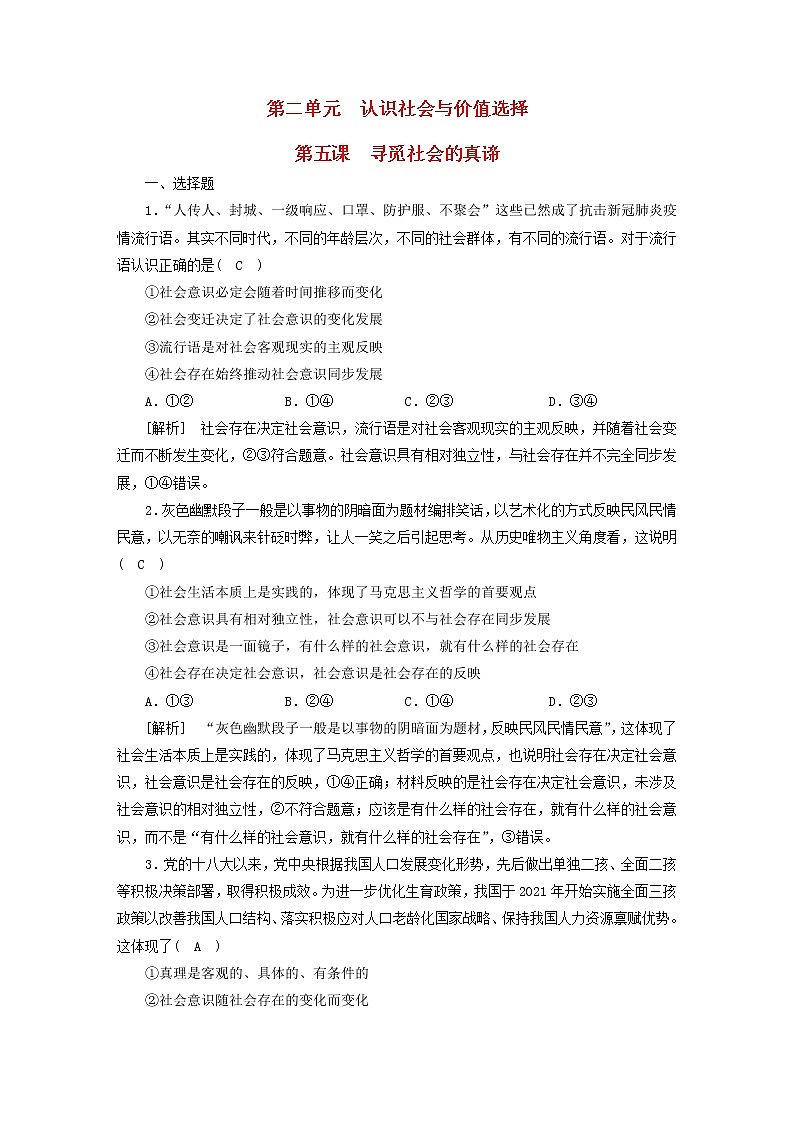 第二单元　认识社会与价值选择

第五课　寻觅社会的真谛

一、选择题

1．“人传人、封城、一级响应、口罩、防护服、不聚会”这些已然成了抗击新冠肺炎疫情流行语。其实不同时代，不同的年龄层次，不同的社会群体，有不同的流行语。对于流行语认识正确的是( C )

①社会意识必定会随着时间推移而变化

②社会变迁决定了社会意识的变化发展

③流行语是对社会客观现实的主观反映

④社会存在始终推动社会意识同步发展

A．①②　　B．①④　　C．②③　　D．③④

[解析]　社会存在决定社会意识，流行语是对社会客观现实的主观反映，并随着社会变迁而不断发生变化，②③符合题意。社会意识具有相对独立性，与社会存在并不完全同步发展，①④错误。

2．灰色幽默段子一般是以事物的阴暗面为题材编排笑话，以艺术化的方式反映民风民情民意，以无奈的嘲讽来针砭时弊，让人一笑之后引起思考。从历史唯物主义角度看，这说明( C )

①社会生活本质上是实践的，体现了马克思主义哲学的首要观点

②社会意识具有相对独立性，社会意识可以不与社会存在同步发展

③社会意识是一面镜子，有什么样的社会意识，就有什么样的社会存在

④社会存在决定社会意识，社会意识是社会存在的反映

A．①③　　B．②④　　C．①④　　D．②③

[解析]　“灰色幽默段子一般是以事物的阴暗面为题材，反映民风民情民意”，这体现了社会生活本质上是实践的，体现了马克思主义哲学的首要观点，也说明社会存在决定社会意识，社会意识是社会存在的反映，①④正确；材料反映的是社会存在决定社会意识，未涉及社会意识的相对独立性，②不符合题意；应该是有什么样的社会存在，就有什么样的社会意识，而不是“有什么样的社会意识，就有什么样的社会存在”，③错误。

3．党的十八大以来，党中央根据我国人口发展变化形势，先后做出单独二孩、全面二孩等积极决策部署，取得积极成效。为进一步优化生育政策，我国于2021年开始实施全面三孩政策以改善我国人口结构、落实积极应对人口老龄化国家战略、保持我国人力资源禀赋优势。这体现了( A )

①真理是客观的、具体的、有条件的

②社会意识随社会存在的变化而变化